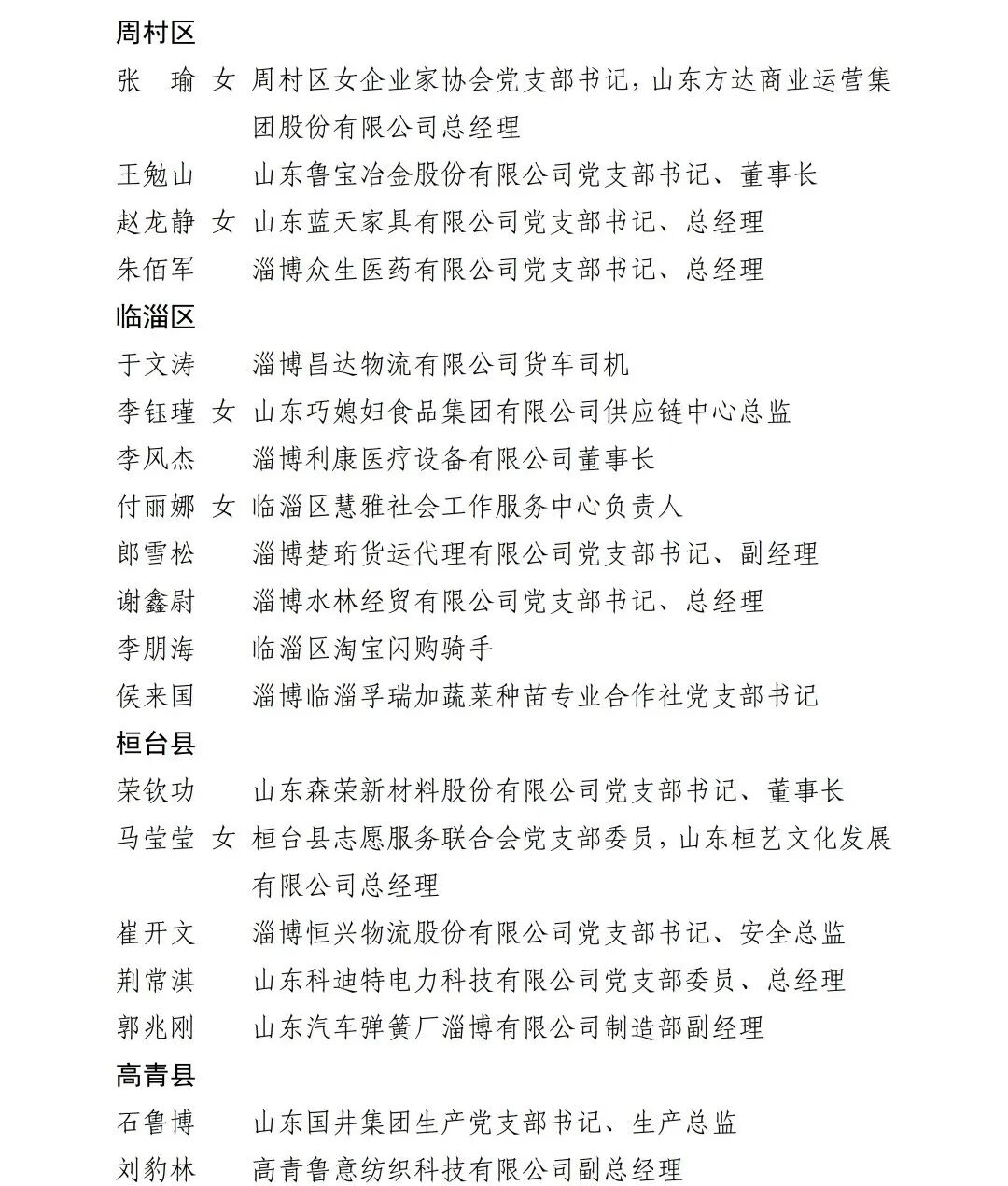 周村区

张　瑜 女 周村区女企业家协会党支部书记，山东方达商业运营集团股份有限公司总经理

王勉山 山东鲁宝冶金股份有限公司党支部书记、董事长

赵龙静 女 山东蓝天家具有限公司党支部书记、总经理

朱佰军 淄博众生医药有限公司党支部书记、总经理

临淄区

于文涛 淄博昌达物流有限公司货车司机

李钰瑾 女 山东巧媳妇食品集团有限公司供应链中心总监

李风杰 淄博利康医疗设备有限公司董事长

付丽娜 女 临淄区慧雅社会工作服务中心负责人

郎雪松 淄博楚珩货运代理有限公司党支部书记、副经理

谢鑫尉 淄博水林经贸有限公司党支部书记、总经理

李朋海 临淄区淘宝闪购骑手

侯来国 淄博临淄孚瑞加蔬菜种苗专业合作社党支部书记

桓台县

荣钦功 山东森荣新材料股份有限公司党支部书记、董事长

马莹莹 女 桓台县志愿服务联合会党支部委员，山东桓艺文化发展有限公司总经理

崔开文 淄博恒兴物流股份有限公司党支部书记、安全总监

荆常淇 山东科迪特电力科技有限公司党支部委员、总经理

郭兆刚 山东汽车弹簧厂淄博有限公司制造部副经理

高青县

石鲁博 山东国井集团生产党支部书记、生产总监

刘豹林 高青鲁意纺织科技有限公司副总经理